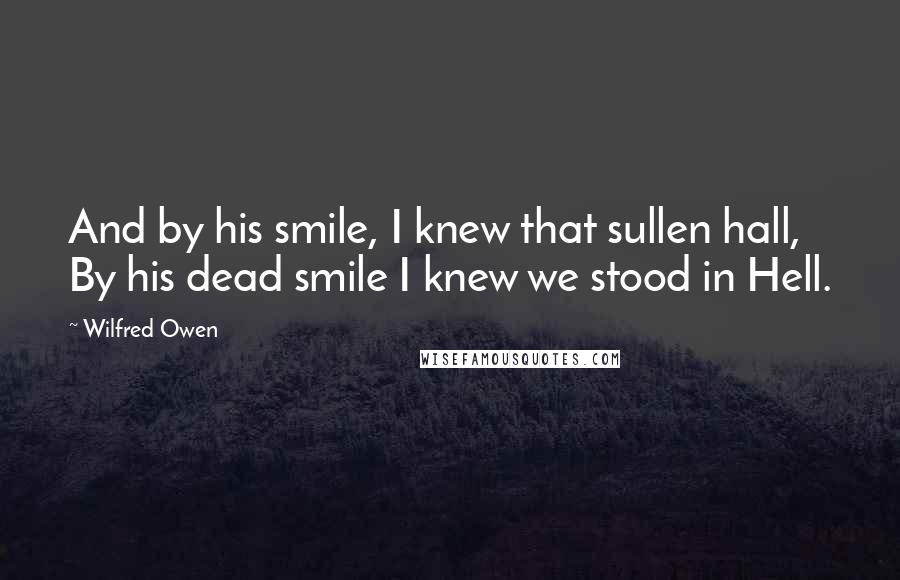 And by his smile, I knew that sullen hall,
By his dead smile I knew we stood in Hell.

~ Wilfred Owen

WISEFAMOUSQUOTES.COM